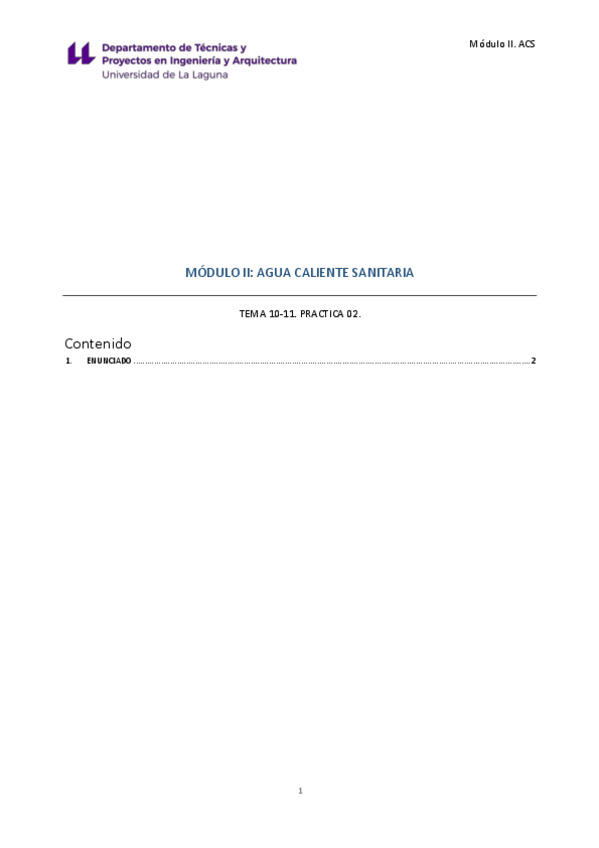 Departamento de Técnicas y
Proyectos en Ingeniería y Arquitectura
Universidad de La Laguna

Módulo II. ACS

MÓDULO II: AGUA CALIENTE SANITARIA

TEMA 10-11. PRACTICA 02.

Contenido

1. ENUNCIADO 2

1